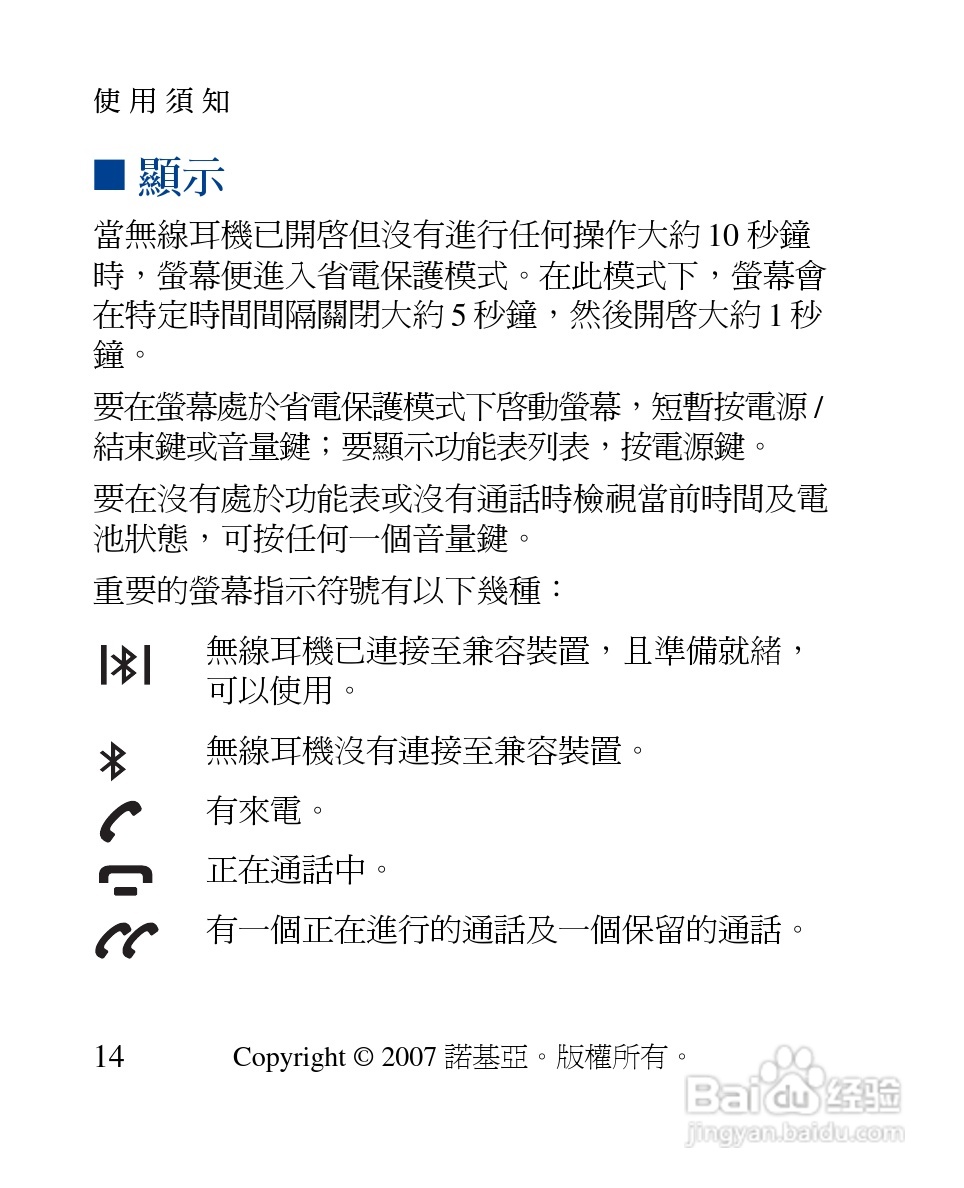 使用須知

■ 顯示

當無線耳機已開啓但沒有進行任何操作大約 10 秒鐘時，螢幕便進入省電保護模式。在此模式下，螢幕會在特定時間間隔關閉大約 5 秒鐘，然後開啓大約 1 秒鐘。

要在螢幕處於省電保護模式下啓動螢幕，短暫按電源 / 結束鍵或音量鍵；要顯示功能表列表，按電源鍵。

要在沒有處於功能表或沒有通話時檢視當前時間及電池狀態，可按任何一個音量鍵。

重要的螢幕指示符號有以下幾種：

無線耳機已連接至兼容裝置，且準備就緒，可以使用。

無線耳機沒有連接至兼容裝置。

有來電。

正在通話中。

有一個正在進行的通話及一個保留的通話。

14 Copyright © 2007 諾基亞。版權所有。

Baidu 经验
jingyan.baidu.com